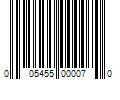 0 05455 00007 0